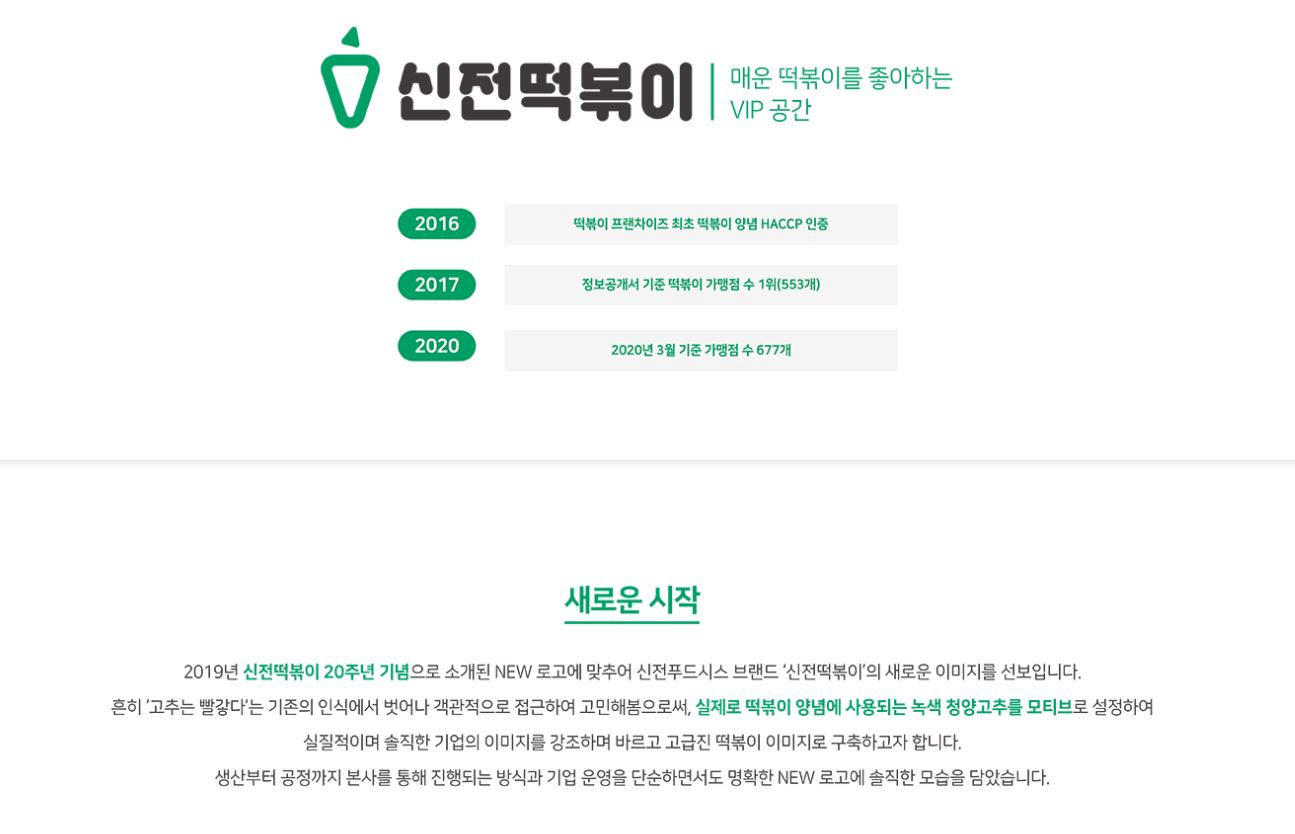 신전떡볶이

매운 떡볶이를 좋아하는
VIP 공간

2016
떡볶이 프랜차이즈 최초 떡볶이 양념 HACCP 인증

2017
정보공개서 기준 떡볶이 가맹점 수 1위(553개)

2020
2020년 3월 기준 가맹점 수 677개

새로운 시작

2019년 신전떡볶이 20주년 기념으로 소개된 NEW 로고에 맞추어 신전푸드시스 브랜드 '신전떡볶이'의 새로운 이미지를 선보입니다.
흔히 '고추는 빨갛다'는 기존의 인식에서 벗어나 객관적으로 접근하여 고민해봄으로써, 실제로 떡볶이 양념에 사용되는 녹색 청양고추를 모티브로 설정하여
실질적이며 솔직한 기업의 이미지를 강조하며 바르고 고급진 떡볶이 이미지로 구축하고자 합니다.
생산부터 공정까지 본사를 통해 진행되는 방식과 기업 운영을 단순하면서도 명확한 NEW 로고에 솔직한 모습을 담았습니다.